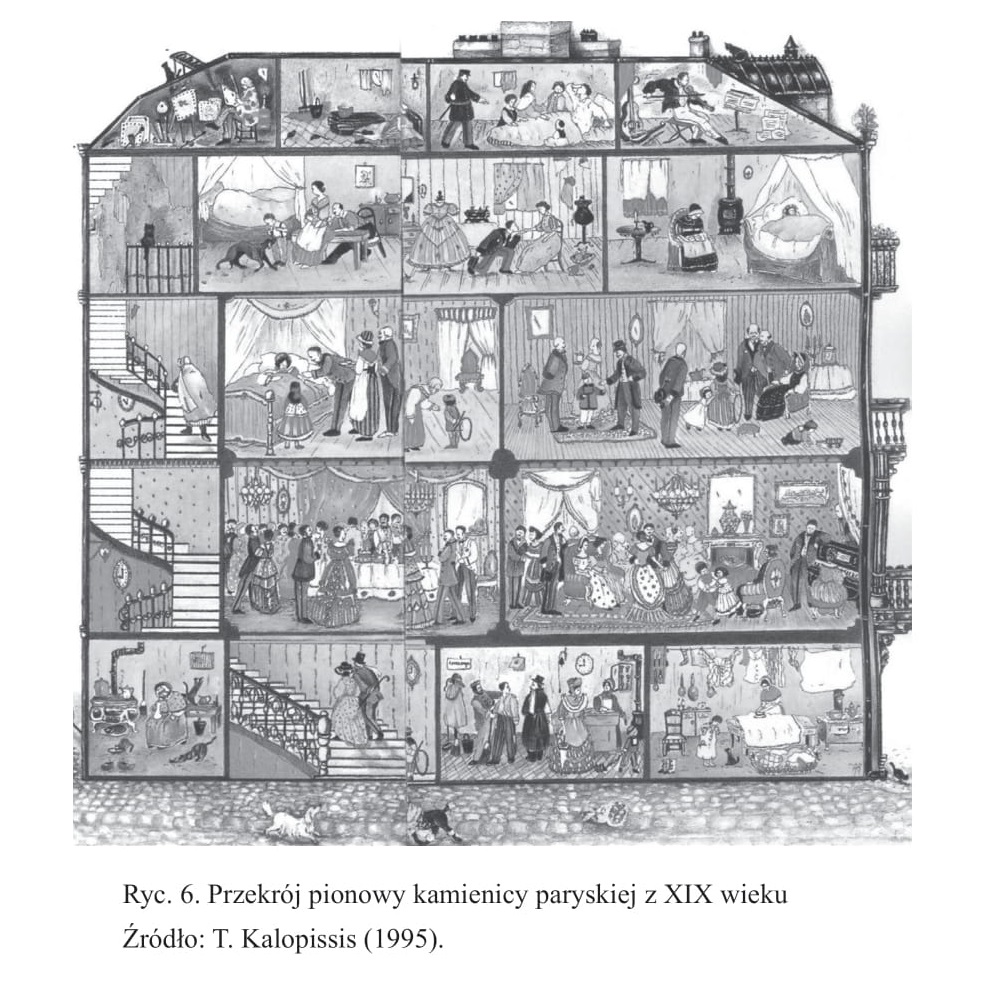 Ryc. 6. Przekrój pionowy kamienicy paryskiej z XIX wieku

Źródło: T. Kalopissis (1995).